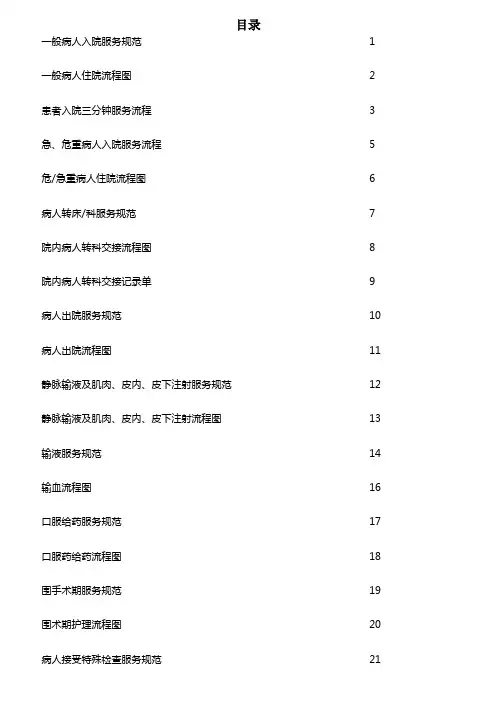 目录

一般病人入院服务规范 1

一般病人住院流程图 2

患者入院三分钟服务流程 3

急、危重病人入院服务流程 5

危/急重病人住院流程图 6

病人转床/科服务规范 7

院内病人转科交接流程图 8

院内病人转科交接记录单 9

病人出院服务规范 10

病人出院流程图 11

静脉输液及肌肉、皮内、皮下注射服务规范 12

静脉输液及肌肉、皮内、皮下注射流程图 13

输液服务规范 14

输血流程图 16

口服给药服务规范 17

口服药给药流程图 18

围手术期服务规范 19

围术期护理流程图 20

病人接受特殊检查服务规范 21